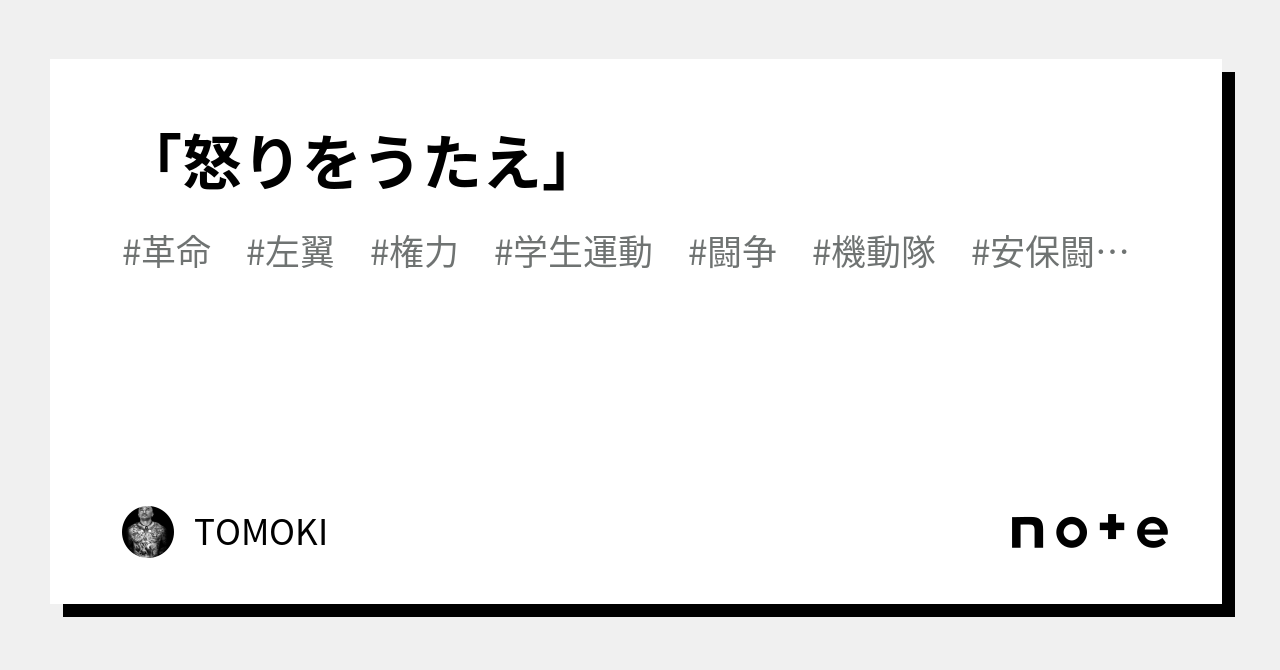 「怒りをうたえ」

#革命　#左翼　#権力　#学生運動　#闘争　#機動隊　#安保闘…

TOMOKI

note